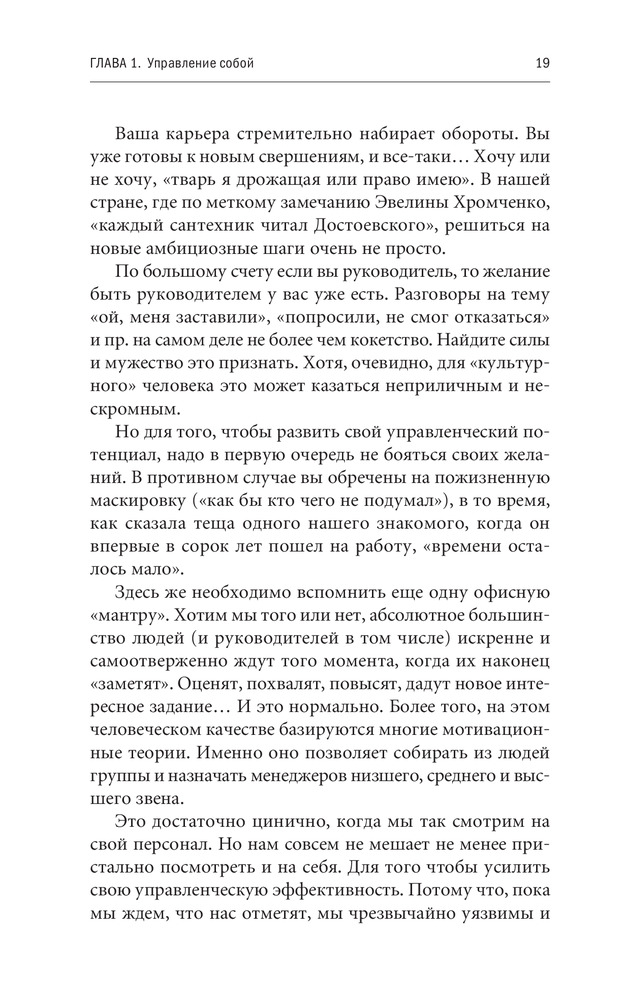 ГЛАВА 1. Управление собой 19

Ваша карьера стремительно набирает обороты. Вы уже готовы к новым свершениям, и все-таки… Хочу или не хочу, «тварь я дрожащая или право имею». В нашей стране, где по меткому замечанию Эвелины Хромченко, «каждый сантехник читал Достоевского», решиться на новые амбициозные шаги очень не просто.

По большому счету если вы руководитель, то желание быть руководителем у вас уже есть. Разговоры на тему «ой, меня заставили», «попросили, не смог отказаться» и пр. на самом деле не более чем кокетство. Найдите силы и мужество это признать. Хотя, очевидно, для «культурного» человека это может казаться неприличным и нескромным.

Но для того, чтобы развить свой управленческий потенциал, надо в первую очередь не бояться своих желаний. В противном случае вы обречены на пожизненную маскировку («как бы кто чего не подумал»), в то время, как сказала теща одного нашего знакомого, когда он впервые в сорок лет пошел на работу, «времени осталось мало».

Здесь же необходимо вспомнить еще одну офисную «мантру». Хотим мы того или нет, абсолютное большинство людей (и руководителей в том числе) искренне и самоотверженно ждут того момента, когда их наконец «заметят». Оценят, похвалят, повысят, дадут новое интересное задание… И это нормально. Более того, на этом человеческом качестве базируются многие мотивационные теории. Именно оно позволяет собирать из людей группы и назначать менеджеров низшего, среднего и высшего звена.

Это достаточно цинично, когда мы так смотрим на свой персонал. Но нам совсем не мешает не менее пристально посмотреть и на себя. Для того чтобы усилить свою управленческую эффективность. Потому что, пока мы ждем, что нас отметят, мы чрезвычайно уязвимы и